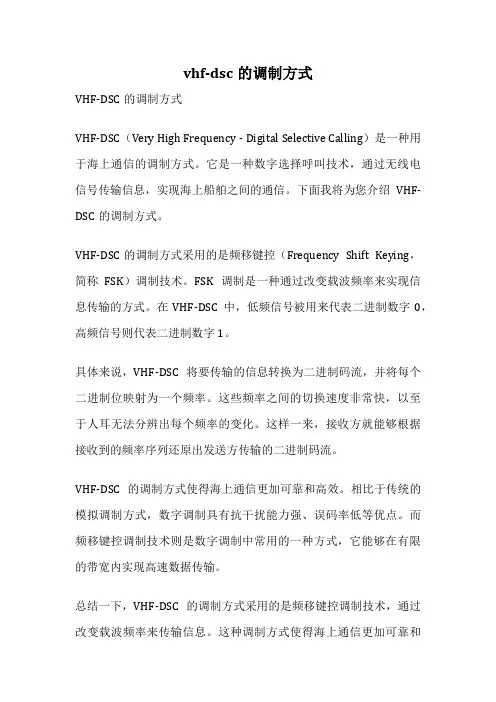 vhf-dsc 的调制方式

VHF-DSC 的调制方式

VHF-DSC（Very High Frequency - Digital Selective Calling）是一种用于海上通信的调制方式。它是一种数字选择呼叫技术，通过无线电信号传输信息，实现海上船舶之间的通信。下面我将为您介绍 VHF-DSC 的调制方式。

VHF-DSC 的调制方式采用的是频移键控（Frequency Shift Keying，简称 FSK）调制技术。FSK 调制是一种通过改变载波频率来实现信息传输的方式。在 VHF-DSC 中，低频信号被用来代表二进制数字 0，高频信号则代表二进制数字 1。

具体来说，VHF-DSC 将要传输的信息转换为二进制码流，并将每个二进制位映射为一个频率。这些频率之间的切换速度非常快，以至于人耳无法分辨出每个频率的变化。这样一来，接收方就能够根据接收到的频率序列还原出发送方传输的二进制码流。

VHF-DSC 的调制方式使得海上通信更加可靠和高效。相比于传统的模拟调制方式，数字调制具有抗干扰能力强、误码率低等优点。而频移键控调制技术则是数字调制中常用的一种方式，它能够在有限的带宽内实现高速数据传输。

总结一下，VHF-DSC 的调制方式采用的是频移键控调制技术，通过改变载波频率来传输信息。这种调制方式使得海上通信更加可靠和